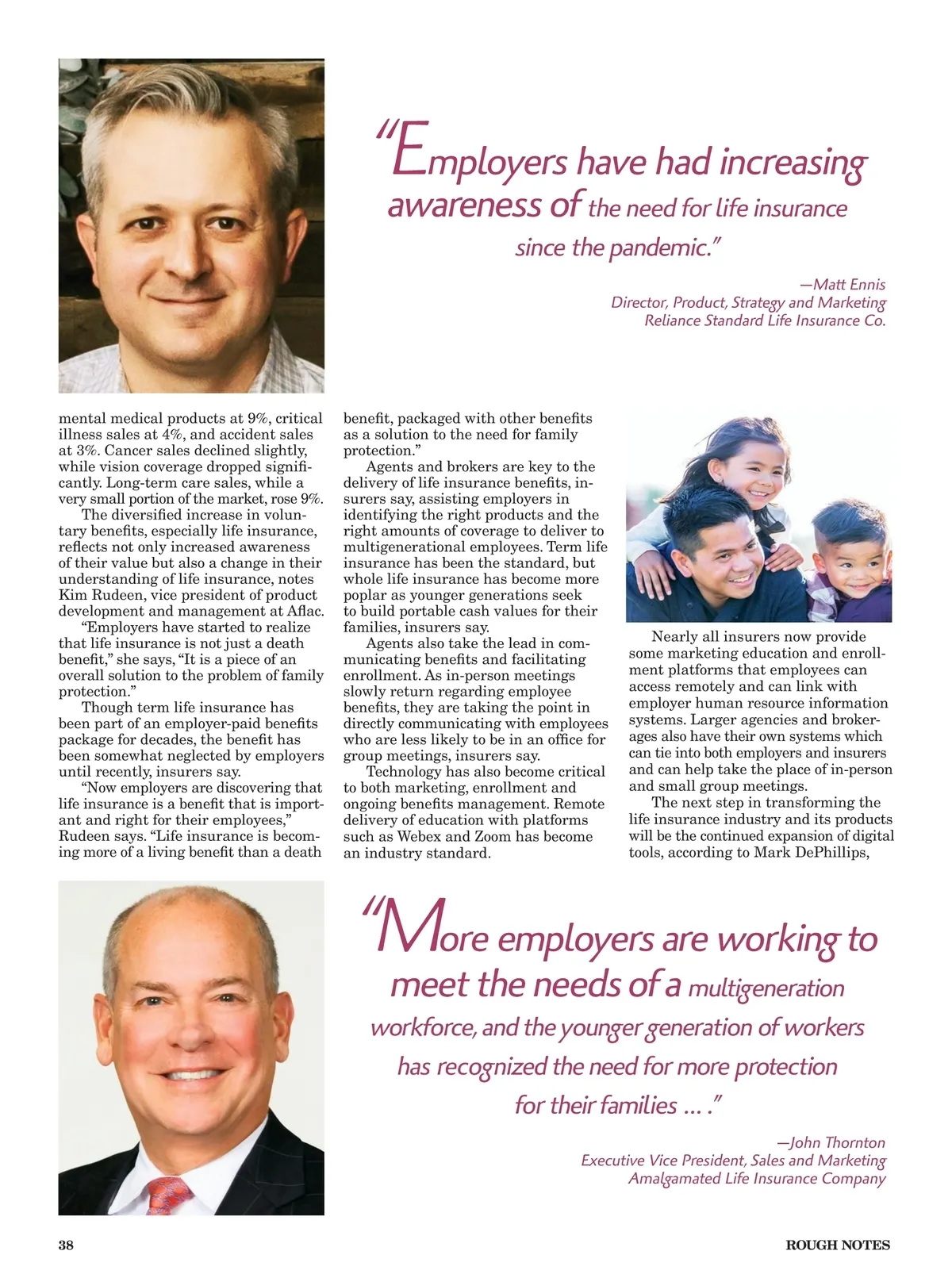 "Employers have had increasing awareness of the need for life insurance since the pandemic."

—Matt Ennis
Director, Product, Strategy and Marketing
Reliance Standard Life Insurance Co.

mental medical products at 9%, critical illness sales at 4%, and accident sales at 3%. Cancer sales declined slightly, while vision coverage dropped significantly. Long-term care sales, while a very small portion of the market, rose 9%.

The diversified increase in voluntary benefits, especially life insurance, reflects not only increased awareness of their value but also a change in their understanding of life insurance, notes Kim Rudeen, vice president of product development and management at Aflac.

"Employers have started to realize that life insurance is not just a death benefit," she says, "It is a piece of an overall solution to the problem of family protection."

Though term life insurance has been part of an employer-paid benefits package for decades, the benefit has been somewhat neglected by employers until recently, insurers say.

"Now employers are discovering that life insurance is a benefit that is important and right for their employees," Rudeen says. "Life insurance is becoming more of a living benefit than a death benefit, packaged with other benefits as a solution to the need for family protection."

Agents and brokers are key to the delivery of life insurance benefits, insurers say, assisting employers in identifying the right products and the right amounts of coverage to deliver to multigenerational employees. Term life insurance has been the standard, but whole life insurance has become more poplar as younger generations seek to build portable cash values for their families, insurers say.

Agents also take the lead in communicating benefits and facilitating enrollment. As in-person meetings slowly return regarding employee benefits, they are taking the point in directly communicating with employees who are less likely to be in an office for group meetings, insurers say.

Technology has also become critical to both marketing, enrollment and ongoing benefits management. Remote delivery of education with platforms such as Webex and Zoom has become an industry standard.

Nearly all insurers now provide some marketing education and enrollment platforms that employees can access remotely and can link with employer human resource information systems. Larger agencies and brokerages also have their own systems which can tie into both employers and insurers and can help take the place of in-person and small group meetings.

The next step in transforming the life insurance industry and its products will be the continued expansion of digital tools, according to Mark DePhillips,

"More employers are working to meet the needs of a multigeneration workforce, and the younger generation of workers has recognized the need for more protection for their families … ."

—John Thornton
Executive Vice President, Sales and Marketing
Amalgamated Life Insurance Company

38

ROUGH NOTES